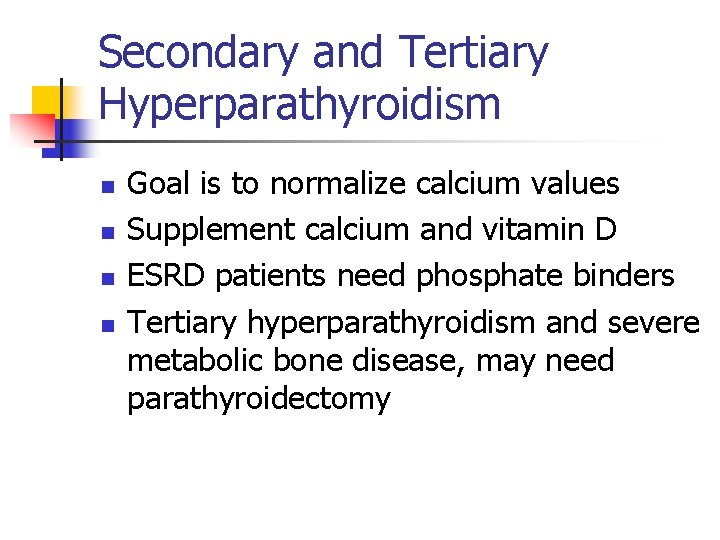 Secondary and Tertiary Hyperparathyroidism

- Goal is to normalize calcium values
- Supplement calcium and vitamin D
- ESRD patients need phosphate binders
- Tertiary hyperparathyroidism and severe metabolic bone disease, may need parathyroidectomy